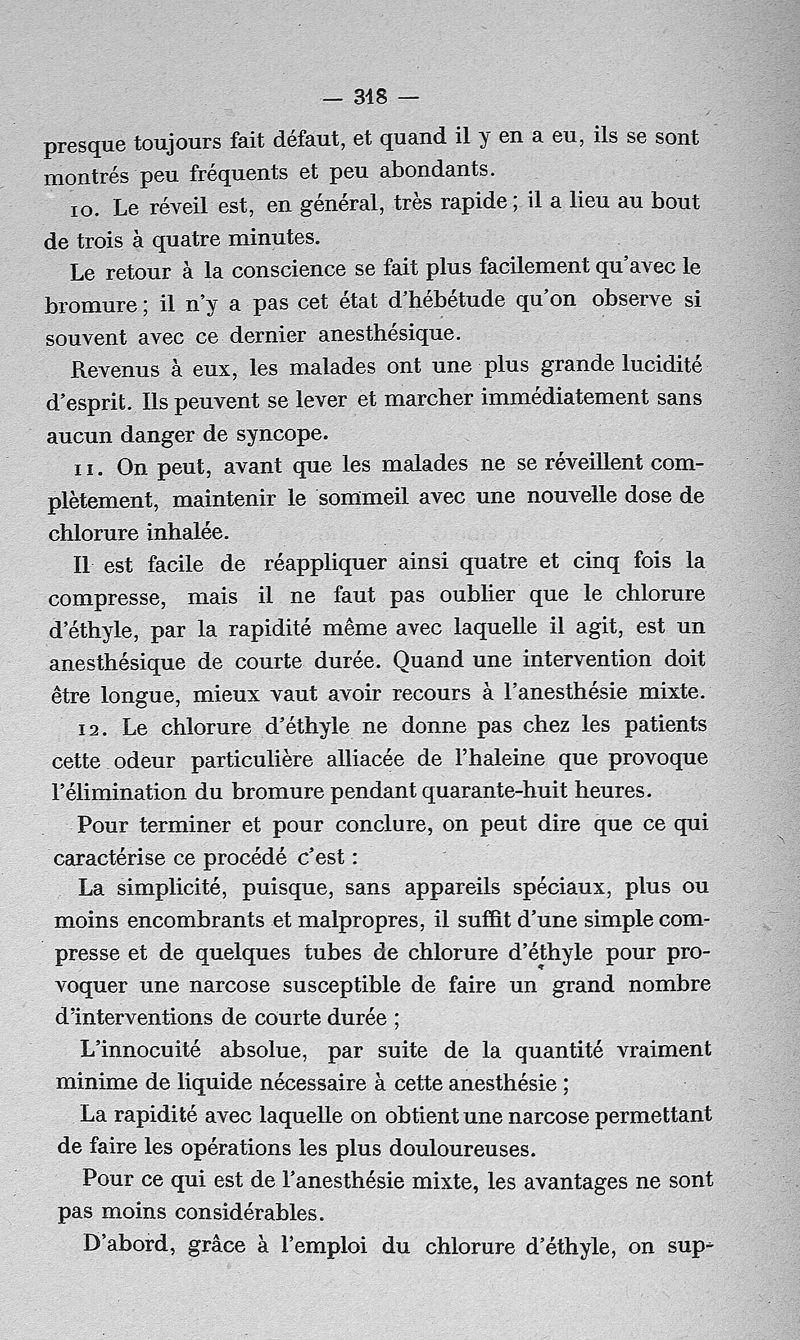 — 318 —

presque toujours fait défaut, et quand il y en a eu, ils se sont montrés peu fréquents et peu abondants.

10. Le réveil est, en général, très rapide ; il a lieu au bout de trois à quatre minutes.

Le retour à la conscience se fait plus facilement qu'avec le bromure ; il n'y a pas cet état d'hébétude qu'on observe si souvent avec ce dernier anesthésique.

Revenus à eux, les malades ont une plus grande lucidité d'esprit. Ils peuvent se lever et marcher immédiatement sans aucun danger de syncope.

11. On peut, avant que les malades ne se réveillent complètement, maintenir le sommeil avec une nouvelle dose de chlorure inhalée.

Il est facile de réappliquer ainsi quatre et cinq fois la compresse, mais il ne faut pas oublier que le chlorure d'éthyle, par la rapidité même avec laquelle il agit, est un anesthésique de courte durée. Quand une intervention doit être longue, mieux vaut avoir recours à l'anesthésie mixte.

12. Le chlorure d'éthyle ne donne pas chez les patients cette odeur particulière alliacée de l'haleine que provoque l'élimination du bromure pendant quarante-huit heures.

Pour terminer et pour conclure, on peut dire que ce qui caractérise ce procédé c'est :

La simplicité, puisque, sans appareils spéciaux, plus ou moins encombrants et malpropres, il suffit d'une simple compresse et de quelques tubes de chlorure d'éthyle pour provoquer une narcose susceptible de faire un grand nombre d'interventions de courte durée ;

L'innocuité absolue, par suite de la quantité vraiment minime de liquide nécessaire à cette anesthésie ;

La rapidité avec laquelle on obtient une narcose permettant de faire les opérations les plus douloureuses.

Pour ce qui est de l'anesthésie mixte, les avantages ne sont pas moins considérables.

D'abord, grâce à l'emploi du chlorure d'éthyle, on sup-